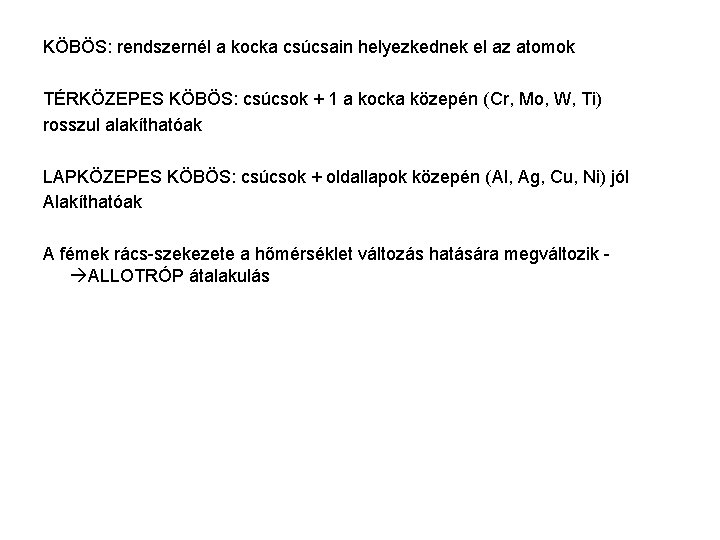 KÖBÖS: rendszernél a kocka csúcsain helyezkednek el az atomok

TÉRKÖZEPES KÖBÖS: csúcsok + 1 a kocka közepén (Cr, Mo, W, Ti) rosszul alakíthatóak

LAPKÖZEPES KÖBÖS: csúcsok + oldallapok közepén (Al, Ag, Cu, Ni) jól Alakíthatóak

A fémek rács-szekezete a hőmérséklet változás hatására megváltozik -→ALLOTRÓP átalakulás